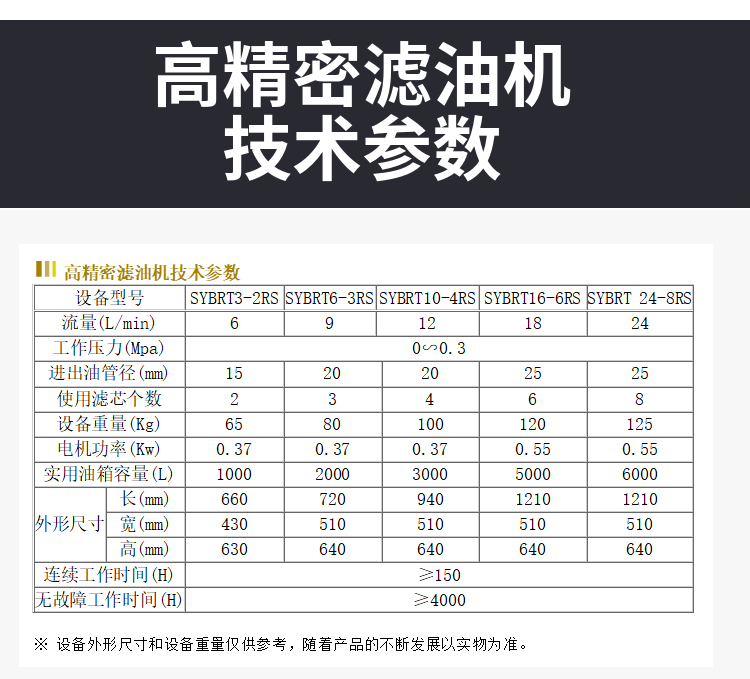 高精密滤油机
技术参数

高精密滤油机技术参数

| 设备型号 | | SYBRT3-2RS | SYBRT6-3RS | SYBRT10-4RS | SYBRT16-6RS | SYBRT 24-8RS |
|---|---|---|---|---|---|---|
| 流量(L/min) | | 6 | 9 | 12 | 18 | 24 |
| 工作压力(Mpa) | | 0∽0.3 | | | | |
| 进出油管径(mm) | | 15 | 20 | 20 | 25 | 25 |
| 使用滤芯个数 | | 2 | 3 | 4 | 6 | 8 |
| 设备重量(Kg) | | 65 | 80 | 100 | 120 | 125 |
| 电机功率(Kw) | | 0.37 | 0.37 | 0.37 | 0.55 | 0.55 |
| 实用油箱容量(L) | | 1000 | 2000 | 3000 | 5000 | 6000 |
| 外形尺寸 | 长(mm) | 660 | 720 | 940 | 1210 | 1210 |
| | 宽(mm) | 430 | 510 | 510 | 510 | 510 |
| | 高(mm) | 630 | 640 | 640 | 640 | 640 |
| 连续工作时间(H) | | ≥150 | | | | |
| 无故障工作时间(H) | | ≥4000 | | | | |

※ 设备外形尺寸和设备重量仅供参考，随着产品的不断发展以实物为准。